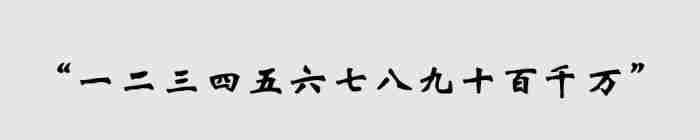 “一二三四五六七八九十百千万”